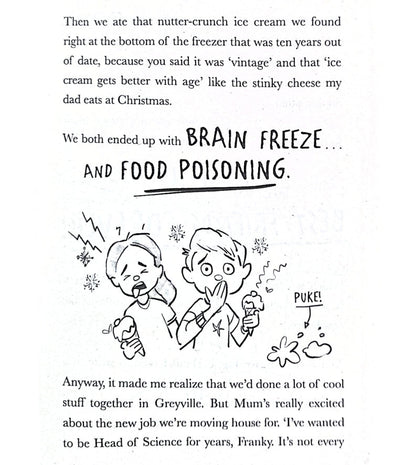 Then we ate that nutter-crunch ice cream we found right at the bottom of the freezer that was ten years out of date, because you said it was 'vintage' and that 'ice cream gets better with age' like the stinky cheese my dad eats at Christmas.

We both ended up with BRAIN FREEZE... AND FOOD POISONING.

PUKE!

Anyway, it made me realize that we'd done a lot of cool stuff together in Greyville. But Mum's really excited about the new job we're moving house for. 'I've wanted to be Head of Science for years, Franky. It's not every